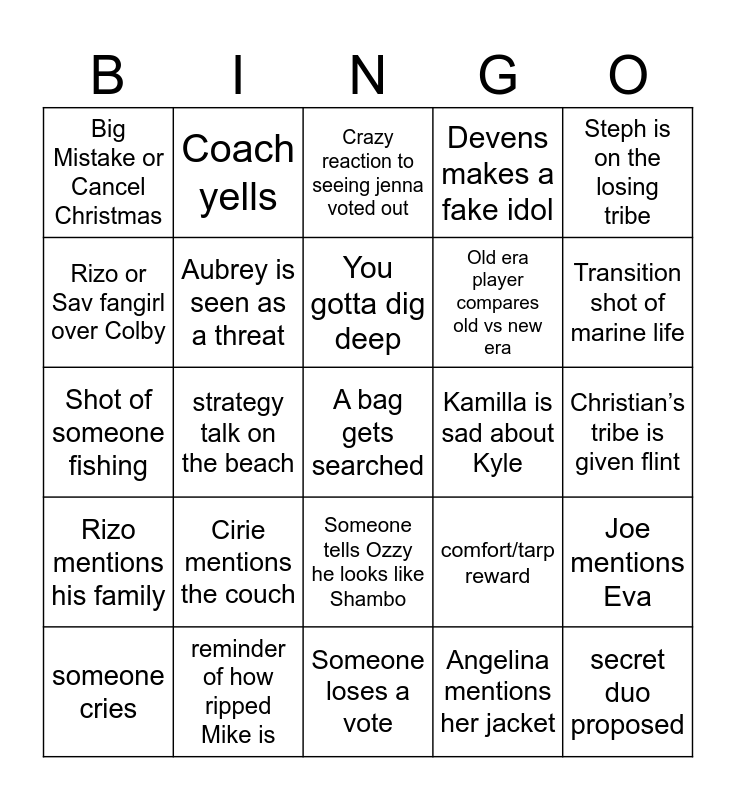 | B | I | N | G | O |
|---|---|---|---|---|
| Big Mistake or Cancel Christmas | Coach yells | Crazy reaction to seeing jenna voted out | Devens makes a fake idol | Steph is on the losing tribe |
| Rizo or Sav fangirl over Colby | Aubrey is seen as a threat | You gotta dig deep | Old era player compares old vs new era | Transition shot of marine life |
| Shot of someone fishing | strategy talk on the beach | A bag gets searched | Kamilla is sad about Kyle | Christian's tribe is given flint |
| Rizo mentions his family | Cirie mentions the couch | Someone tells Ozzy he looks like Shambo | comfort/tarp reward | Joe mentions Eva |
| someone cries | reminder of how ripped Mike is | Someone loses a vote | Angelina mentions her jacket | secret duo proposed |